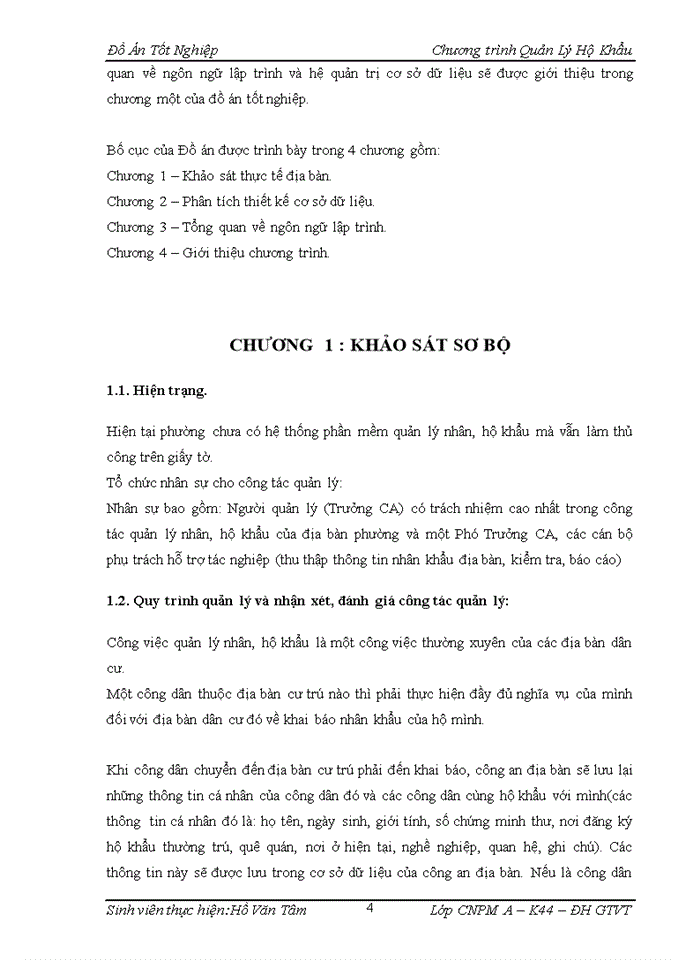 Đồ Án Tốt Nghiệp

Chương trình Quản Lý Hộ Khẩu

quan về ngôn ngữ lập trình và hệ quản trị cơ sở dữ liệu sẽ được giới thiệu trong chương một của đồ án tốt nghiệp.

Bố cục của Đồ án được trình bày trong 4 chương gồm:
Chương 1 – Khảo sát thực tế địa bàn.
Chương 2 – Phân tích thiết kế cơ sở dữ liệu.
Chương 3 – Tổng quan về ngôn ngữ lập trình.
Chương 4 – Giới thiệu chương trình.

CHƯƠNG 1 : KHẢO SÁT SƠ BỘ

1.1. Hiện trạng.

Hiện tại phường chưa có hệ thống phần mềm quản lý nhân, hộ khẩu mà vẫn làm thủ công trên giấy tờ.
Tổ chức nhân sự cho công tác quản lý:
Nhân sự bao gồm: Người quản lý (Trưởng CA) có trách nhiệm cao nhất trong công tác quản lý nhân, hộ khẩu của địa bàn phường và một Phó Trưởng CA, các cán bộ phụ trách hỗ trợ tác nghiệp (thu thập thông tin nhân khẩu địa bàn, kiểm tra, báo cáo)

1.2. Quy trình quản lý và nhận xét, đánh giá công tác quản lý:

Công việc quản lý nhân, hộ khẩu là một công việc thường xuyên của các địa bàn dân cư.
Một công dân thuộc địa bàn cư trú nào thì phải thực hiện đầy đủ nghĩa vụ của mình đối với địa bàn dân cư đó về khai báo nhân khẩu của hộ mình.

Khi công dân chuyển đến địa bàn cư trú phải đến khai báo, công an địa bàn sẽ lưu lại những thông tin cá nhân của công dân đó và các công dân cùng hộ khẩu với mình(các thông tin cá nhân đó là: họ tên, ngày sinh, giới tính, số chứng minh thư, nơi đăng ký hộ khẩu thường trú, quê quán, nơi ở hiện tại, nghề nghiệp, quan hệ, ghi chú). Các thông tin này sẽ được lưu trong cơ sở dữ liệu của công an địa bàn. Nếu là công dân

Sinh viên thực hiện:Hồ Văn Tâm 4 Lớp CNPM A – K44 – ĐH GTVT